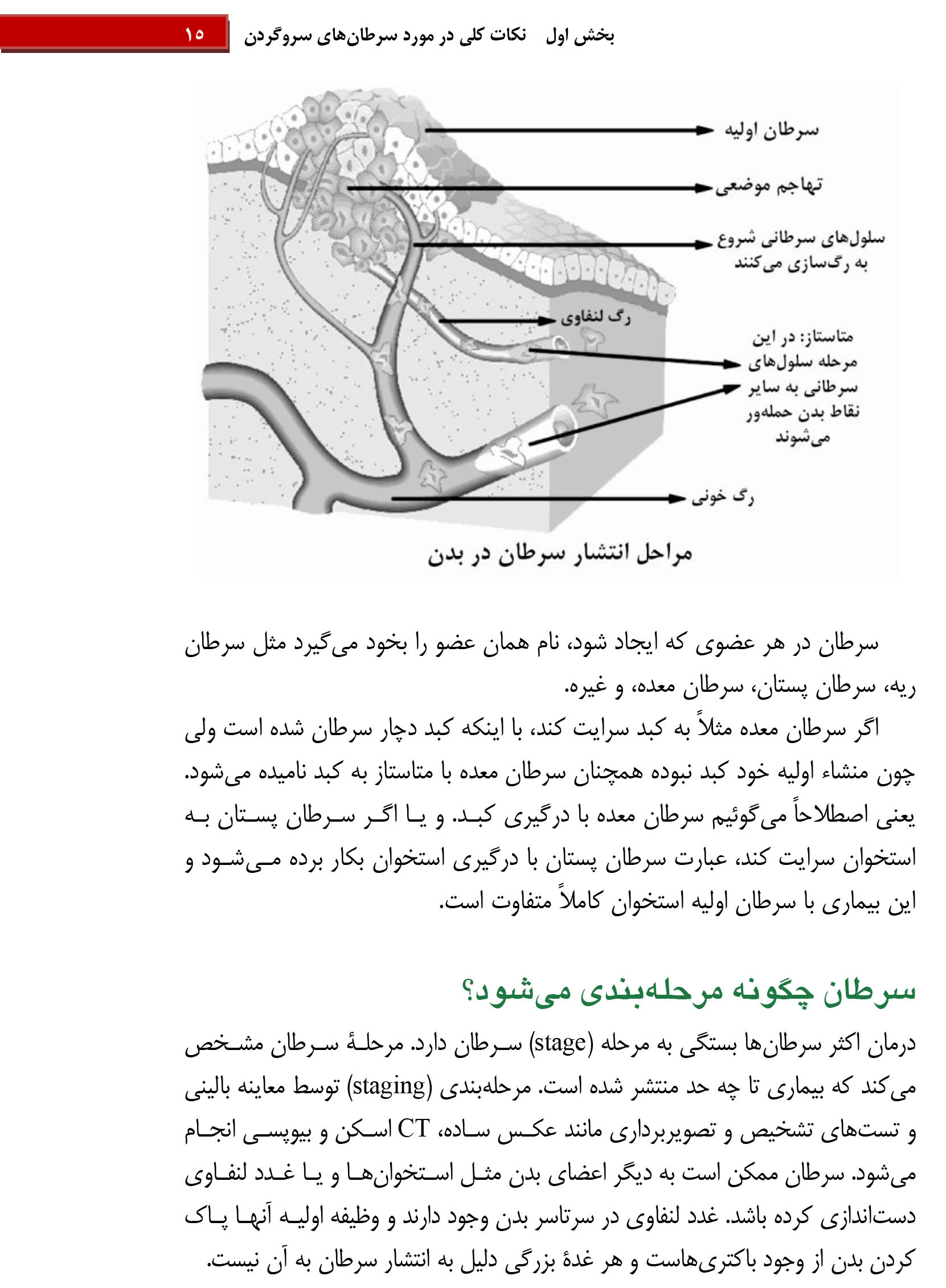 بخش اول نکات کلی در مورد سرطان‌های سروگردن

۱۵

سرطان اولیه

تهاجم موضعی

سلول‌های سرطانی شروع به رگ‌سازی می‌کنند

رگ لنفاوی

متاستاز: در این مرحله سلول‌های سرطانی به سایر نقاط بدن حمله‌ور می‌شوند

رگ خونی

مراحل انتشار سرطان در بدن

سرطان در هر عضوی که ایجاد شود، نام همان عضو را بخود می‌گیرد مثل سرطان ریه، سرطان پستان، سرطان معده، و غیره.

اگر سرطان معده مثلاً به کبد سرایت کند، با اینکه کبد دچار سرطان شده است ولی چون منشاء اولیه خود کبد نبوده همچنان سرطان معده با متاستاز به کبد نامیده می‌شود. یعنی اصطلاحاً می‌گوئیم سرطان معده با درگیری کبد. و یا اگر سرطان پستان به استخوان سرایت کند، عبارت سرطان پستان با درگیری استخوان بکار برده می‌شود و این بیماری با سرطان اولیه استخوان کاملاً متفاوت است.

سرطان چگونه مرحله‌بندی می‌شود؟

درمان اکثر سرطان‌ها بستگی به مرحله (stage) سرطان دارد. مرحلهٔ سرطان مشخص می‌کند که بیماری تا چه حد منتشر شده است. مرحله‌بندی (staging) توسط معاینه بالینی و تست‌های تشخیص و تصویربرداری مانند عکس ساده، CT اسکن و بیوپسی انجام می‌شود. سرطان ممکن است به دیگر اعضای بدن مثل استخوان‌ها و یا غدد لنفاوی دست‌اندازی کرده باشد. غدد لنفاوی در سرتاسر بدن وجود دارند و وظیفه اولیه آنها پاک کردن بدن از وجود باکتری‌هاست و هر غدهٔ بزرگی دلیل به انتشار سرطان به آن نیست.